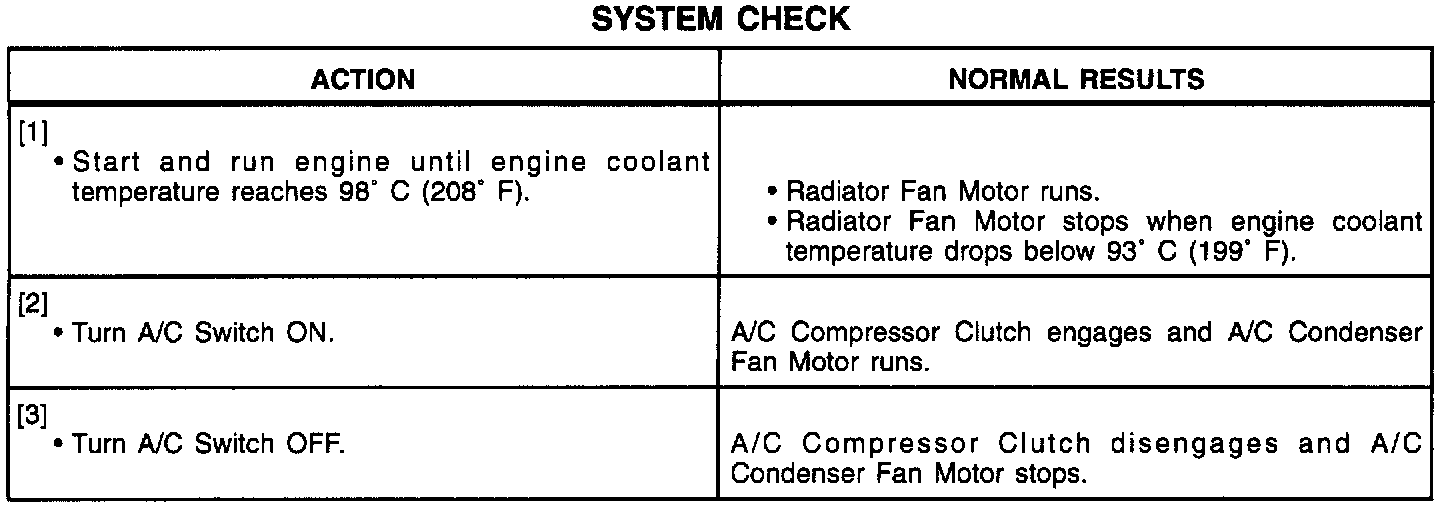 SYSTEM CHECK

| ACTION | NORMAL RESULTS |
|---|---|
| [1] • Start and run engine until engine coolant temperature reaches 98° C (208° F). | • Radiator Fan Motor runs. • Radiator Fan Motor stops when engine coolant temperature drops below 93° C (199° F). |
| [2] • Turn A/C Switch ON. | A/C Compressor Clutch engages and A/C Condenser Fan Motor runs. |
| [3] • Turn A/C Switch OFF. | A/C Compressor Clutch disengages and A/C Condenser Fan Motor stops. |